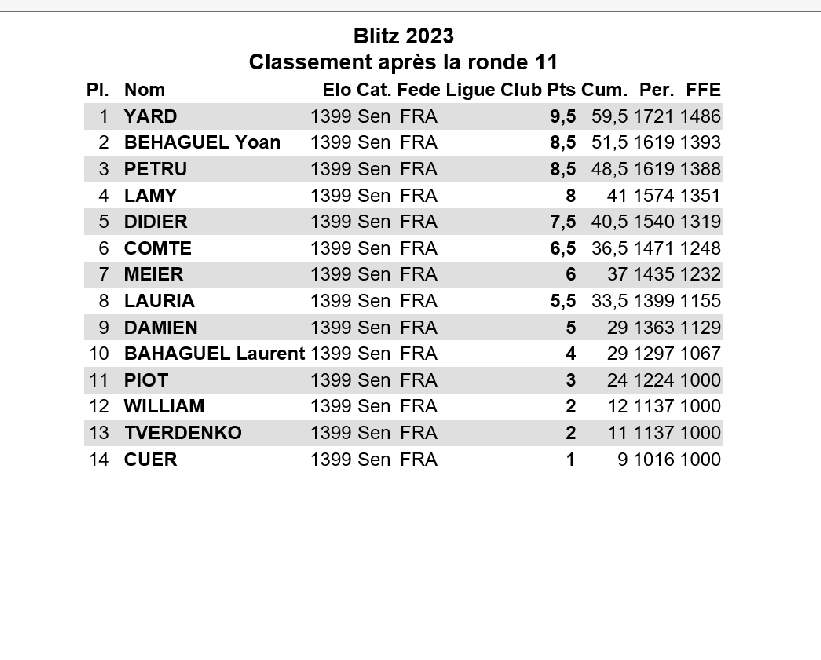 Blitz 2023
Classement après la ronde 11

| Pl. | Nom | Elo | Cat. | Fede | Ligue | Club | Pts | Cum. | Per. | FFE |
|---|---|---|---|---|---|---|---|---|---|---|
| 1 | YARD | 1399 | Sen | FRA | | | 9,5 | 59,5 | 1721 | 1486 |
| 2 | BEHAGUEL Yoan | 1399 | Sen | FRA | | | 8,5 | 51,5 | 1619 | 1393 |
| 3 | PETRU | 1399 | Sen | FRA | | | 8,5 | 48,5 | 1619 | 1388 |
| 4 | LAMY | 1399 | Sen | FRA | | | 8 | 41 | 1574 | 1351 |
| 5 | DIDIER | 1399 | Sen | FRA | | | 7,5 | 40,5 | 1540 | 1319 |
| 6 | COMTE | 1399 | Sen | FRA | | | 6,5 | 36,5 | 1471 | 1248 |
| 7 | MEIER | 1399 | Sen | FRA | | | 6 | 37 | 1435 | 1232 |
| 8 | LAURIA | 1399 | Sen | FRA | | | 5,5 | 33,5 | 1399 | 1155 |
| 9 | DAMIEN | 1399 | Sen | FRA | | | 5 | 29 | 1363 | 1129 |
| 10 | BAHAGUEL Laurent | 1399 | Sen | FRA | | | 4 | 29 | 1297 | 1067 |
| 11 | PIOT | 1399 | Sen | FRA | | | 3 | 24 | 1224 | 1000 |
| 12 | WILLIAM | 1399 | Sen | FRA | | | 2 | 12 | 1137 | 1000 |
| 13 | TVERDENKO | 1399 | Sen | FRA | | | 2 | 11 | 1137 | 1000 |
| 14 | CUER | 1399 | Sen | FRA | | | 1 | 9 | 1016 | 1000 |